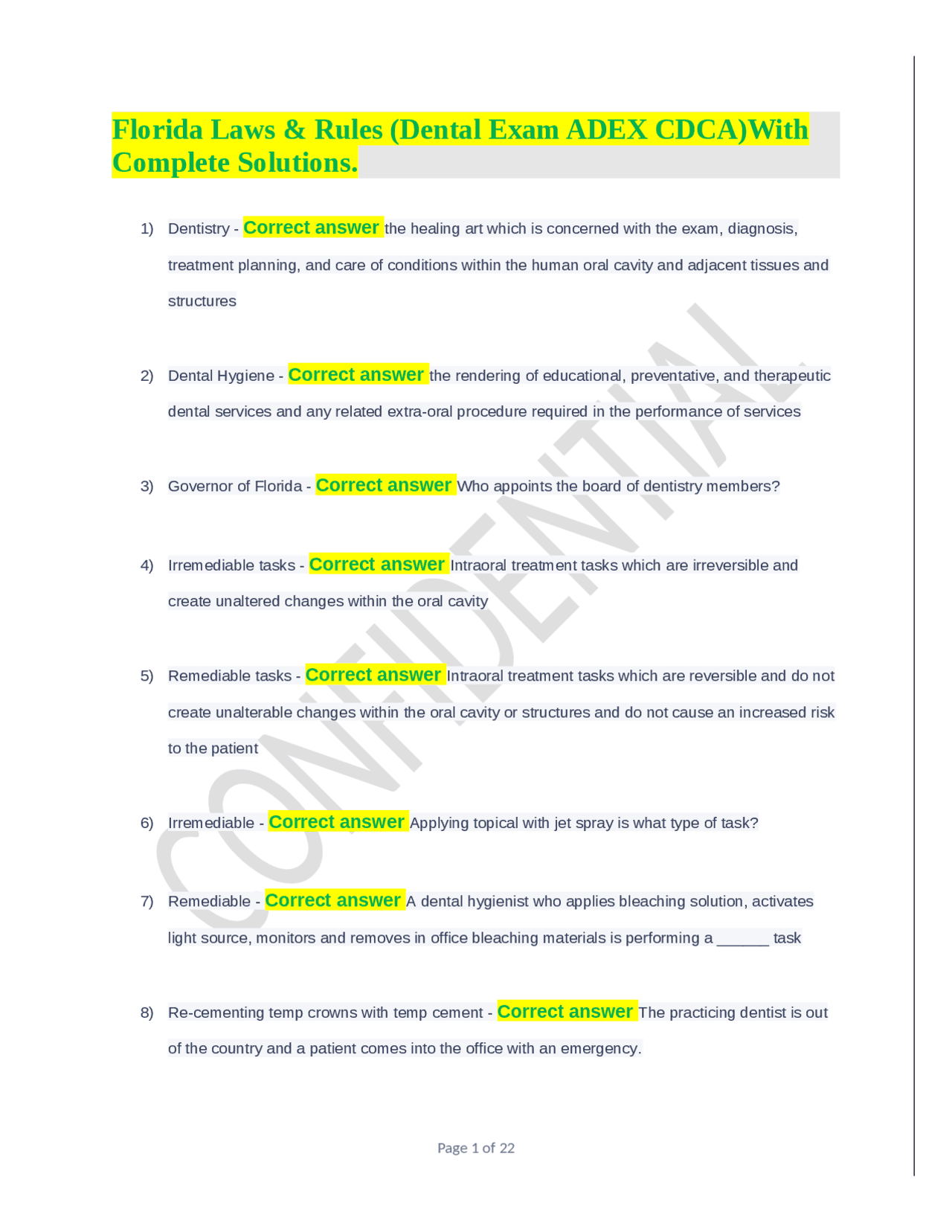 Florida Laws & Rules (Dental Exam ADEX CDCA)With Complete Solutions.

1) Dentistry - Correct answer the healing art which is concerned with the exam, diagnosis, treatment planning, and care of conditions within the human oral cavity and adjacent tissues and structures

2) Dental Hygiene - Correct answer the rendering of educational, preventative, and therapeutic dental services and any related extra-oral procedure required in the performance of services

3) Governor of Florida - Correct answer Who appoints the board of dentistry members?

4) Irremediable tasks - Correct answer Intraoral treatment tasks which are irreversible and create unaltered changes within the oral cavity

5) Remediable tasks - Correct answer Intraoral treatment tasks which are reversible and do not create unalterable changes within the oral cavity or structures and do not cause an increased risk to the patient

6) Irremediable - Correct answer Applying topical with jet spray is what type of task?

7) Remediable - Correct answer A dental hygienist who applies bleaching solution, activates light source, monitors and removes in office bleaching materials is performing a ______ task

8) Re-cementing temp crowns with temp cement - Correct answer The practicing dentist is out of the country and a patient comes into the office with an emergency.

CONFIDENTIAL

Page 1 of 22